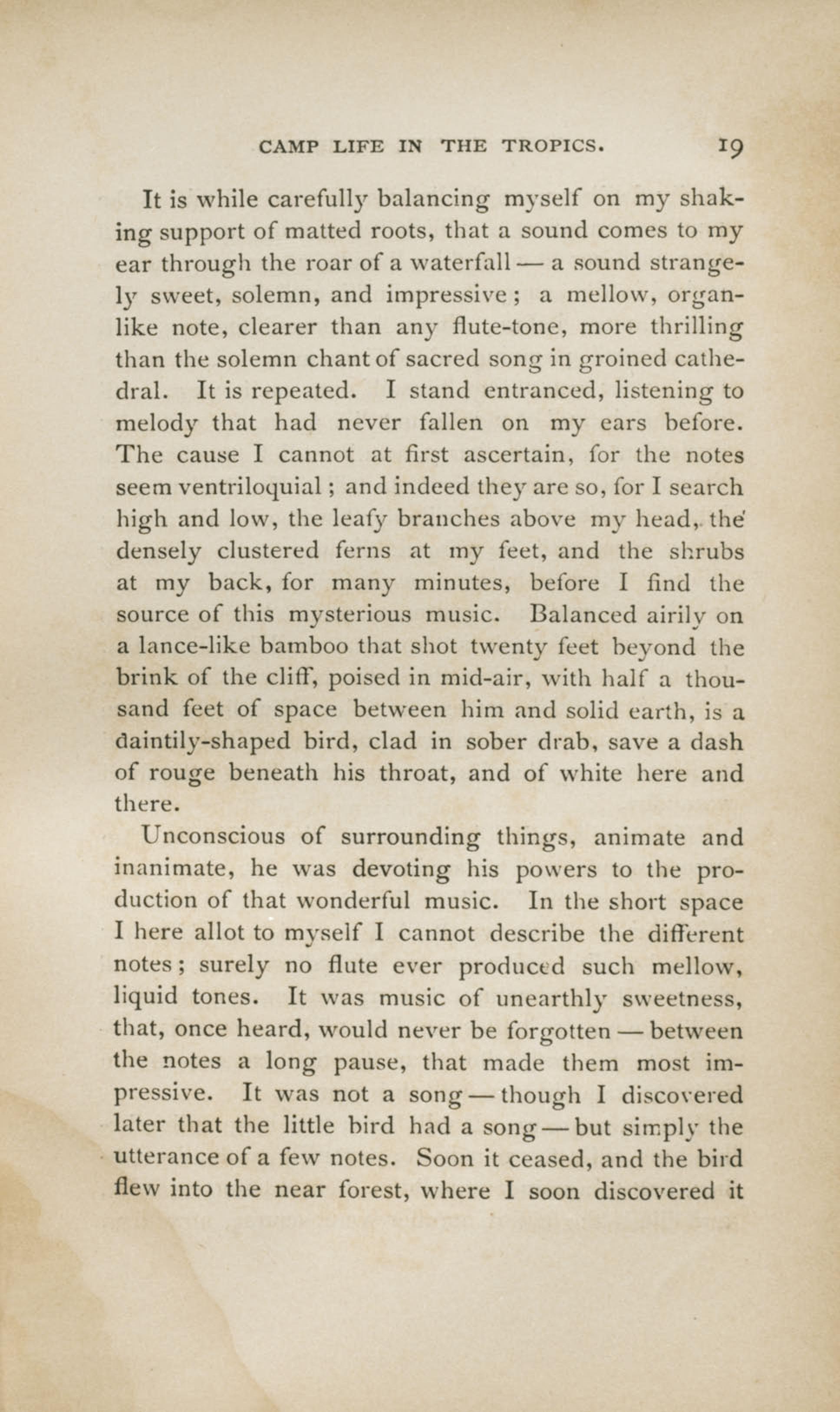 CAMP LIFE IN THE TROPICS. 19

It is while carefully balancing myself on my shaking support of matted roots, that a sound comes to my ear through the roar of a waterfall — a sound strangely sweet, solemn, and impressive; a mellow, organ-like note, clearer than any flute-tone, more thrilling than the solemn chant of sacred song in groined cathedral. It is repeated. I stand entranced, listening to melody that had never fallen on my ears before. The cause I cannot at first ascertain, for the notes seem ventriloquial; and indeed they are so, for I search high and low, the leafy branches above my head, the densely clustered ferns at my feet, and the shrubs at my back, for many minutes, before I find the source of this mysterious music. Balanced airily on a lance-like bamboo that shot twenty feet beyond the brink of the cliff, poised in mid-air, with half a thousand feet of space between him and solid earth, is a daintily-shaped bird, clad in sober drab, save a dash of rouge beneath his throat, and of white here and there.

Unconscious of surrounding things, animate and inanimate, he was devoting his powers to the production of that wonderful music. In the short space I here allot to myself I cannot describe the different notes; surely no flute ever produced such mellow, liquid tones. It was music of unearthly sweetness, that, once heard, would never be forgotten — between the notes a long pause, that made them most impressive. It was not a song — though I discovered later that the little bird had a song — but simply the utterance of a few notes. Soon it ceased, and the bird flew into the near forest, where I soon discovered it